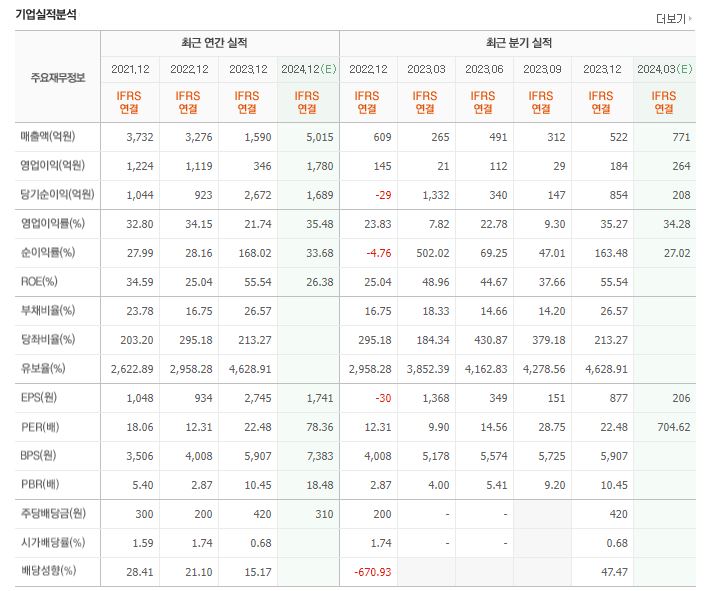 기업실적분석

더보기

| 주요재무정보 | 최근 연간 실적 | | | | 최근 분기 실적 | | | | | |
|---|---|---|---|---|---|---|---|---|---|---|
| | 2021.12 | 2022.12 | 2023.12 | 2024.12(E) | 2022.12 | 2023.03 | 2023.06 | 2023.09 | 2023.12 | 2024.03(E) |
| | IFRS 연결 | IFRS 연결 | IFRS 연결 | IFRS 연결 | IFRS 연결 | IFRS 연결 | IFRS 연결 | IFRS 연결 | IFRS 연결 | IFRS 연결 |
| 매출액(억원) | 3,732 | 3,276 | 1,590 | 5,015 | 609 | 265 | 491 | 312 | 522 | 771 |
| 영업이익(억원) | 1,224 | 1,119 | 346 | 1,780 | 145 | 21 | 112 | 29 | 184 | 264 |
| 당기순이익(억원) | 1,044 | 923 | 2,672 | 1,689 | -29 | 1,332 | 340 | 147 | 854 | 208 |
| 영업이익률(%) | 32.80 | 34.15 | 21.74 | 35.48 | 23.83 | 7.82 | 22.78 | 9.30 | 35.27 | 34.28 |
| 순이익률(%) | 27.99 | 28.16 | 168.02 | 33.68 | -4.76 | 502.02 | 69.25 | 47.01 | 163.48 | 27.02 |
| ROE(%) | 34.59 | 25.04 | 55.54 | 26.38 | 25.04 | 48.96 | 44.67 | 37.66 | 55.54 | |
| 부채비율(%) | 23.78 | 16.75 | 26.57 | | 16.75 | 18.33 | 14.66 | 14.20 | 26.57 | |
| 당좌비율(%) | 203.20 | 295.18 | 213.27 | | 295.18 | 184.34 | 430.87 | 379.18 | 213.27 | |
| 유보율(%) | 2,622.89 | 2,958.28 | 4,628.91 | | 2,958.28 | 3,852.39 | 4,162.83 | 4,278.56 | 4,628.91 | |
| EPS(원) | 1,048 | 934 | 2,745 | 1,741 | -30 | 1,368 | 349 | 151 | 877 | 206 |
| PER(배) | 18.06 | 12.31 | 22.48 | 78.36 | 12.31 | 9.90 | 14.56 | 28.75 | 22.48 | 704.62 |
| BPS(원) | 3,506 | 4,008 | 5,907 | 7,383 | 4,008 | 5,178 | 5,574 | 5,725 | 5,907 | |
| PBR(배) | 5.40 | 2.87 | 10.45 | 18.48 | 2.87 | 4.00 | 5.41 | 9.20 | 10.45 | |
| 주당배당금(원) | 300 | 200 | 420 | 310 | 200 | - | - | | 420 | |
| 시가배당률(%) | 1.59 | 1.74 | 0.68 | | 1.74 | - | - | | 0.68 | |
| 배당성향(%) | 28.41 | 21.10 | 15.17 | | -670.93 | | | | 47.47 | |